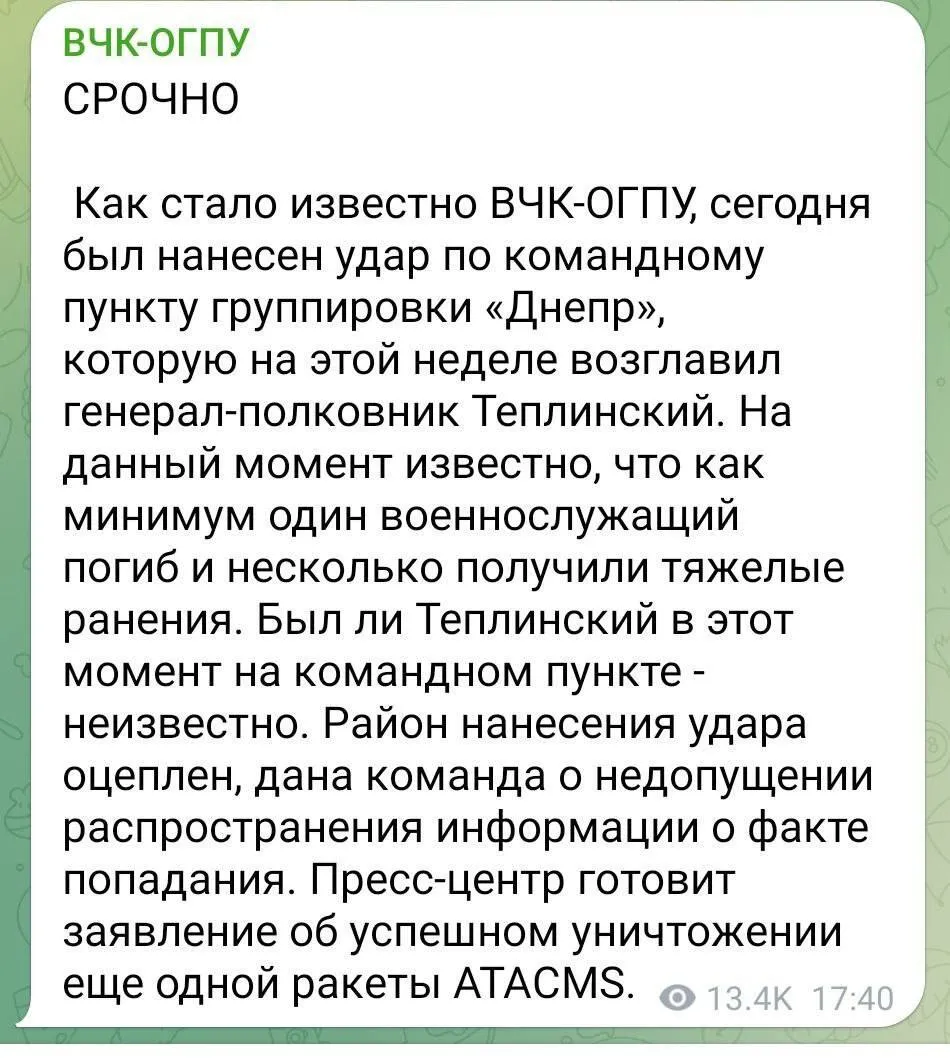 ВЧК-ОГПУ
СРОЧНО

Как стало известно ВЧК-ОГПУ, сегодня был нанесен удар по командному пункту группировки «Днепр», которую на этой неделе возглавил генерал-полковник Теплинский. На данный момент известно, что как минимум один военнослужащий погиб и несколько получили тяжелые ранения. Был ли Теплинский в этот момент на командном пункте - неизвестно. Район нанесения удара оцеплен, дана команда о недопущении распространения информации о факте попадания. Пресс-центр готовит заявление об успешном уничтожении еще одной ракеты ATACMS.

13.4K 17:40